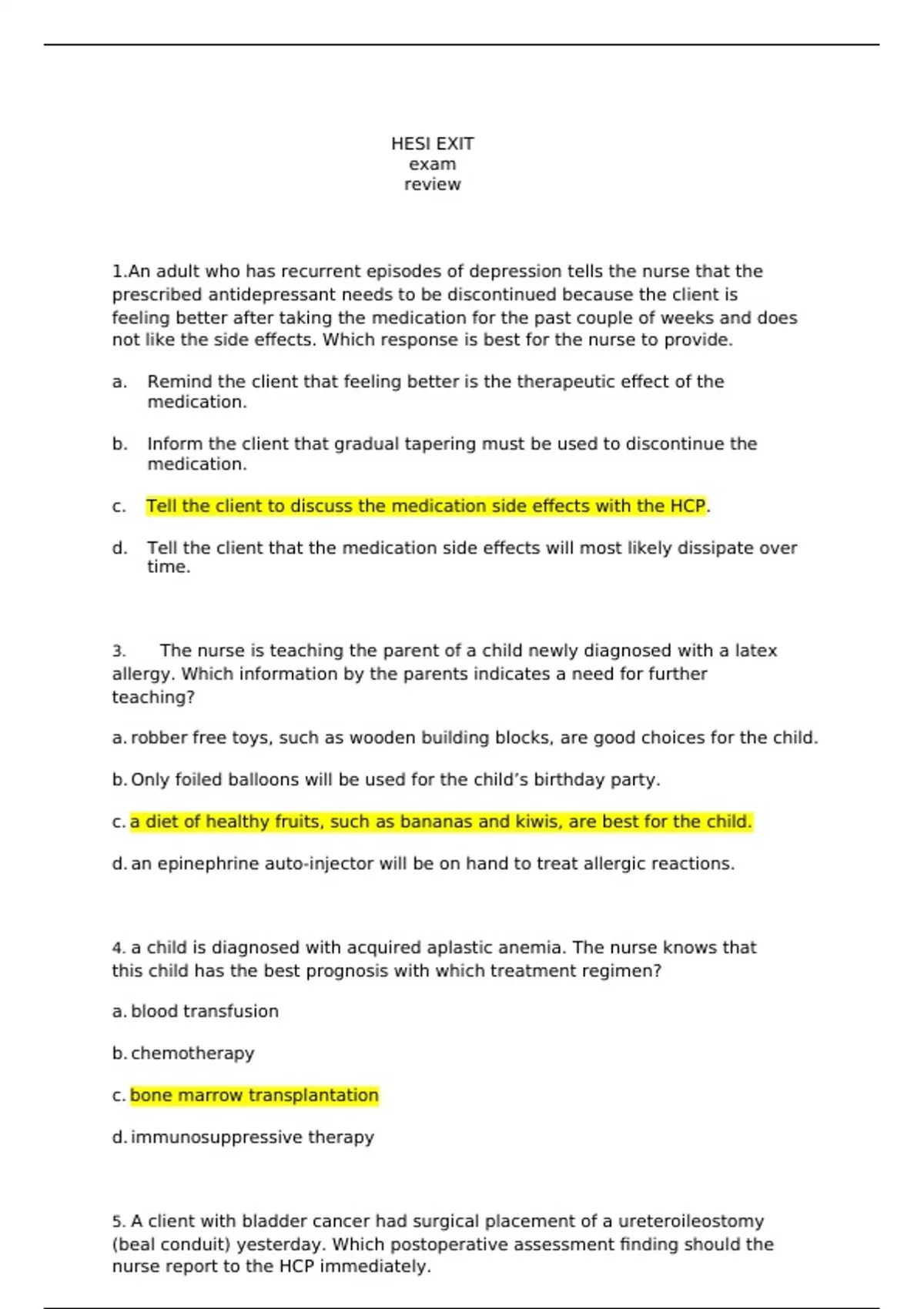 HESI EXIT
exam
review

1.An adult who has recurrent episodes of depression tells the nurse that the prescribed antidepressant needs to be discontinued because the client is feeling better after taking the medication for the past couple of weeks and does not like the side effects. Which response is best for the nurse to provide.

a. Remind the client that feeling better is the therapeutic effect of the medication.

b. Inform the client that gradual tapering must be used to discontinue the medication.

c. Tell the client to discuss the medication side effects with the HCP.

d. Tell the client that the medication side effects will most likely dissipate over time.

3. The nurse is teaching the parent of a child newly diagnosed with a latex allergy. Which information by the parents indicates a need for further teaching?

a. robber free toys, such as wooden building blocks, are good choices for the child.

b. Only foiled balloons will be used for the child's birthday party.

c. a diet of healthy fruits, such as bananas and kiwis, are best for the child.

d. an epinephrine auto-injector will be on hand to treat allergic reactions.

4. a child is diagnosed with acquired aplastic anemia. The nurse knows that this child has the best prognosis with which treatment regimen?

a. blood transfusion

b. chemotherapy

c. bone marrow transplantation

d. immunosuppressive therapy

5. A client with bladder cancer had surgical placement of a ureteroileostomy (beal conduit) yesterday. Which postoperative assessment finding should the nurse report to the HCP immediately.